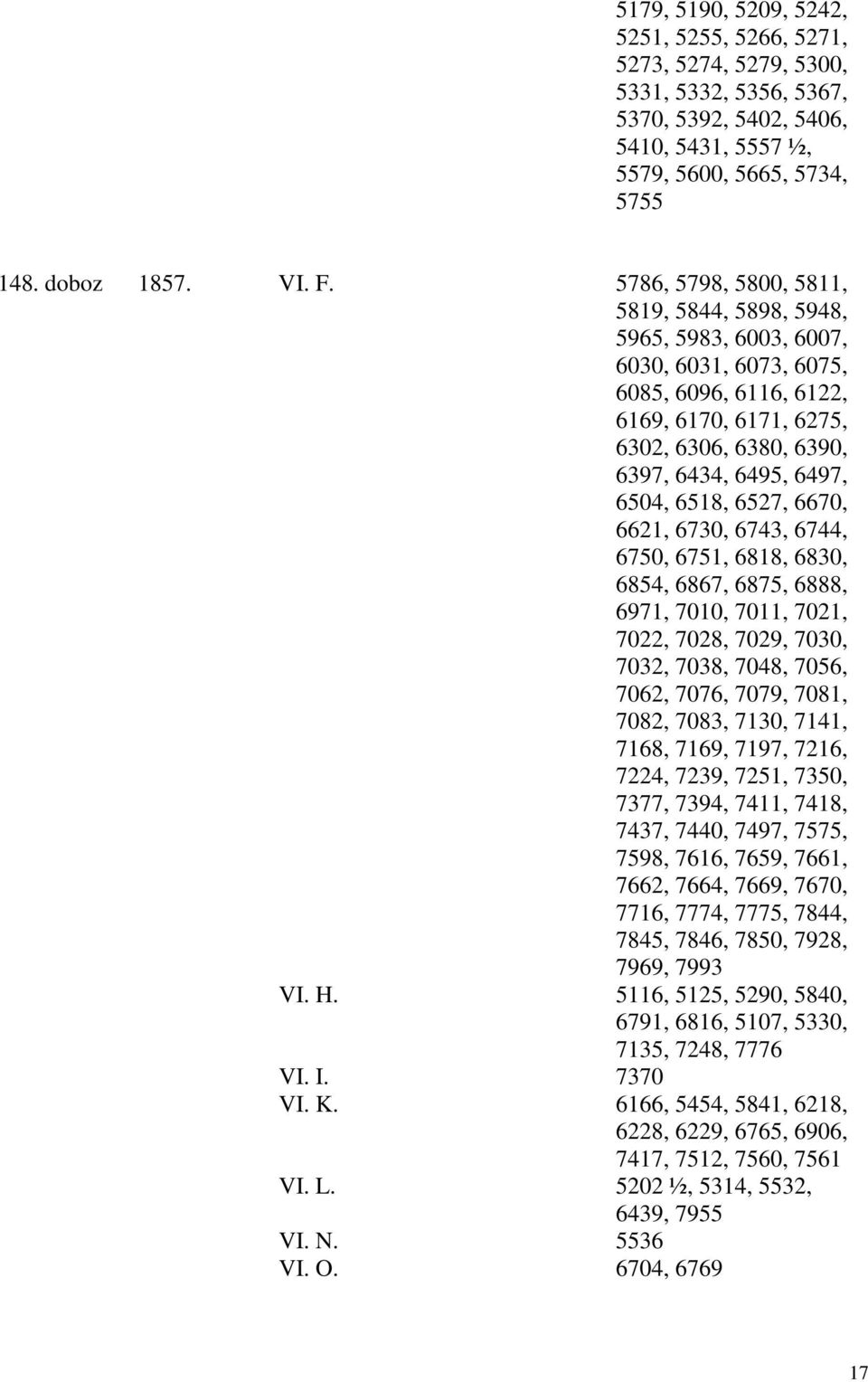 5179, 5190, 5209, 5242, 5251, 5255, 5266, 5271, 5273, 5274, 5279, 5300, 5331, 5332, 5356, 5367, 5370, 5392, 5402, 5406, 5410, 5431, 5557 ½, 5579, 5600, 5665, 5734, 5755

148. doboz 1857. VI. F. 5786, 5798, 5800, 5811, 5819, 5844, 5898, 5948, 5965, 5983, 6003, 6007, 6030, 6031, 6073, 6075, 6085, 6096, 6116, 6122, 6169, 6170, 6171, 6275, 6302, 6306, 6380, 6390, 6397, 6434, 6495, 6497, 6504, 6518, 6527, 6670, 6621, 6730, 6743, 6744, 6750, 6751, 6818, 6830, 6854, 6867, 6875, 6888, 6971, 7010, 7011, 7021, 7022, 7028, 7029, 7030, 7032, 7038, 7048, 7056, 7062, 7076, 7079, 7081, 7082, 7083, 7130, 7141, 7168, 7169, 7197, 7216, 7224, 7239, 7251, 7350, 7377, 7394, 7411, 7418, 7437, 7440, 7497, 7575, 7598, 7616, 7659, 7661, 7662, 7664, 7669, 7670, 7716, 7774, 7775, 7844, 7845, 7846, 7850, 7928, 7969, 7993

VI. H. 5116, 5125, 5290, 5840, 6791, 6816, 5107, 5330, 7135, 7248, 7776

VI. I. 7370

VI. K. 6166, 5454, 5841, 6218, 6228, 6229, 6765, 6906, 7417, 7512, 7560, 7561

VI. L. 5202 ½, 5314, 5532, 6439, 7955

VI. N. 5536

VI. O. 6704, 6769

17